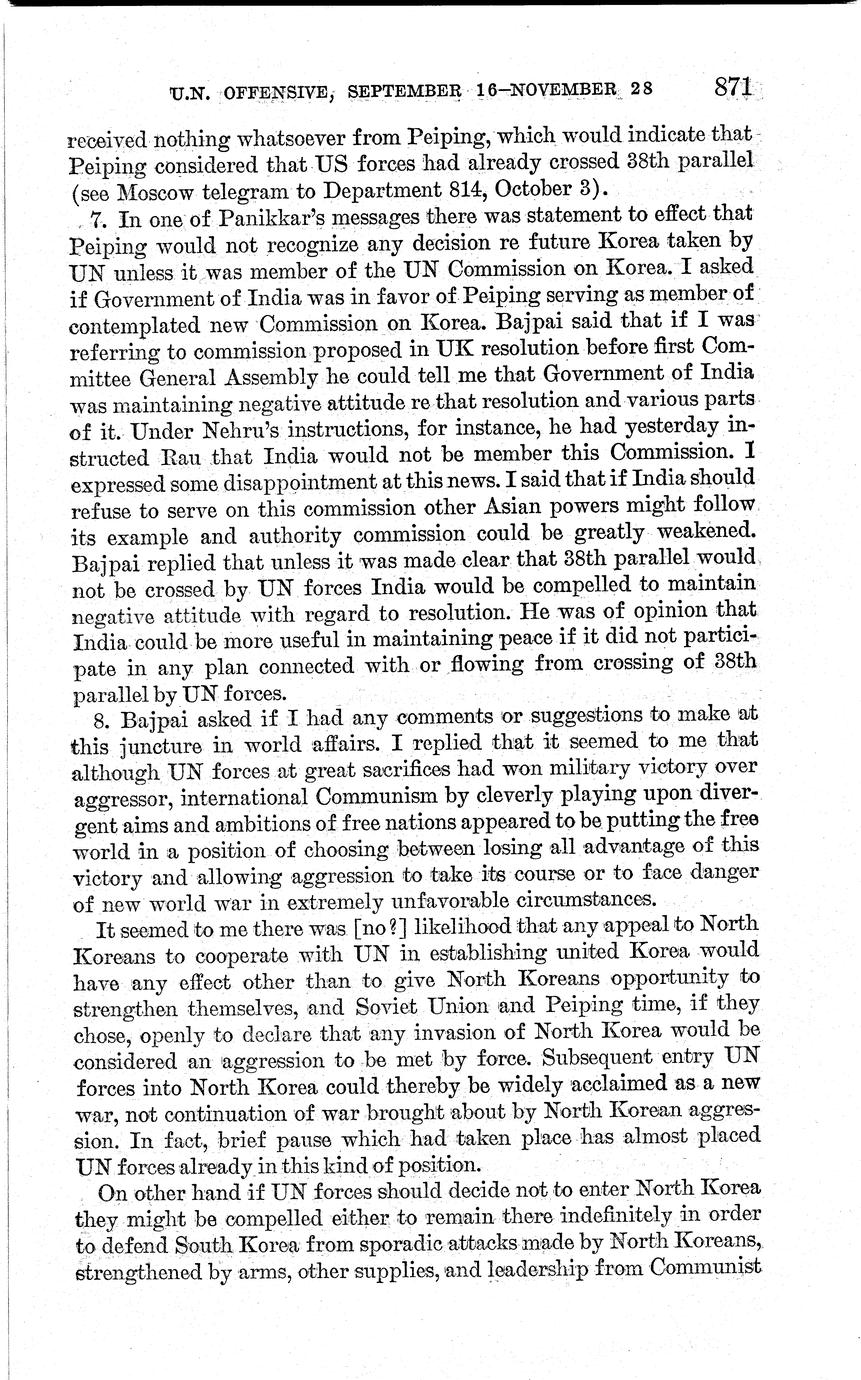 U.N. OFFENSIVE, SEPTEMBER 16–NOVEMBER 28 871

received nothing whatsoever from Peiping, which would indicate that Peiping considered that US forces had already crossed 38th parallel (see Moscow telegram to Department 814, October 3).

7. In one of Panikkar's messages there was statement to effect that Peiping would not recognize any decision re future Korea taken by UN unless it was member of the UN Commission on Korea. I asked if Government of India was in favor of Peiping serving as member of contemplated new Commission on Korea. Bajpai said that if I was referring to commission proposed in UK resolution before first Committee General Assembly he could tell me that Government of India was maintaining negative attitude re that resolution and various parts of it. Under Nehru's instructions, for instance, he had yesterday instructed Rau that India would not be member this Commission. I expressed some disappointment at this news. I said that if India should refuse to serve on this commission other Asian powers might follow its example and authority commission could be greatly weakened. Bajpai replied that unless it was made clear that 38th parallel would not be crossed by UN forces India would be compelled to maintain negative attitude with regard to resolution. He was of opinion that India could be more useful in maintaining peace if it did not participate in any plan connected with or flowing from crossing of 38th parallel by UN forces.

8. Bajpai asked if I had any comments or suggestions to make at this juncture in world affairs. I replied that it seemed to me that although UN forces at great sacrifices had won military victory over aggressor, international Communism by cleverly playing upon divergent aims and ambitions of free nations appeared to be putting the free world in a position of choosing between losing all advantage of this victory and allowing aggression to take its course or to face danger of new world war in extremely unfavorable circumstances.

It seemed to me there was [no?] likelihood that any appeal to North Koreans to cooperate with UN in establishing united Korea would have any effect other than to give North Koreans opportunity to strengthen themselves, and Soviet Union and Peiping time, if they chose, openly to declare that any invasion of North Korea would be considered an aggression to be met by force. Subsequent entry UN forces into North Korea could thereby be widely acclaimed as a new war, not continuation of war brought about by North Korean aggression. In fact, brief pause which had taken place has almost placed UN forces already in this kind of position.

On other hand if UN forces should decide not to enter North Korea they might be compelled either to remain there indefinitely in order to defend South Korea from sporadic attacks made by North Koreans, strengthened by arms, other supplies, and leadership from Communist